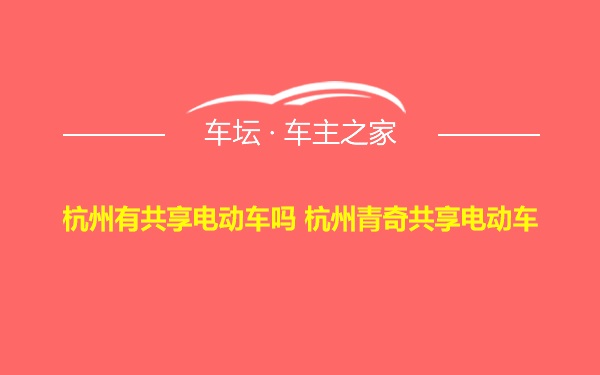 车坛 · 车主之家

杭州有共享电动车吗 杭州青奇共享电动车